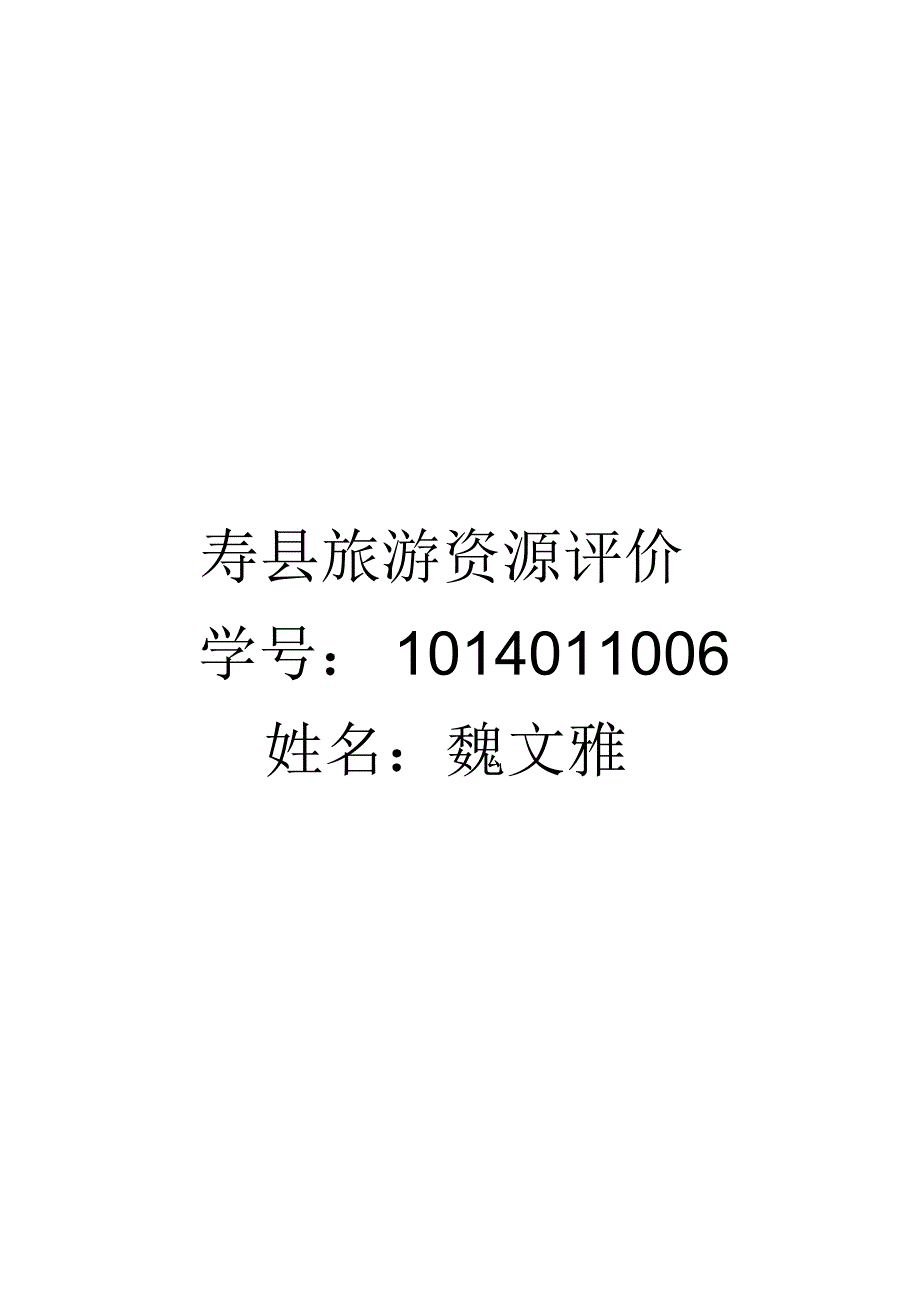 寿县旅游资源评价

学号： 1014011006

姓名：魏文雅